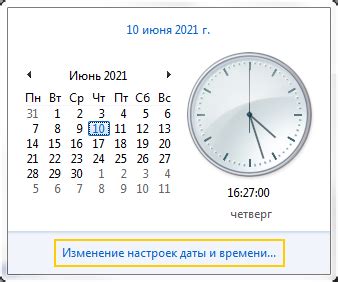 10 июня 2021 г.

Июнь 2021

| Пн | Вт | Ср | Чт | Пт | Сб | Вс |
|---|---|---|---|---|---|---|
| 31 | 1 | 2 | 3 | 4 | 5 | 6 |
| 7 | 8 | 9 | 10 | 11 | 12 | 13 |
| 14 | 15 | 16 | 17 | 18 | 19 | 20 |
| 21 | 22 | 23 | 24 | 25 | 26 | 27 |
| 28 | 29 | 30 | 1 | 2 | 3 | 4 |
| 5 | 6 | 7 | 8 | 9 | 10 | 11 |

16:27:00

четверг

Изменение настроек даты и времени...